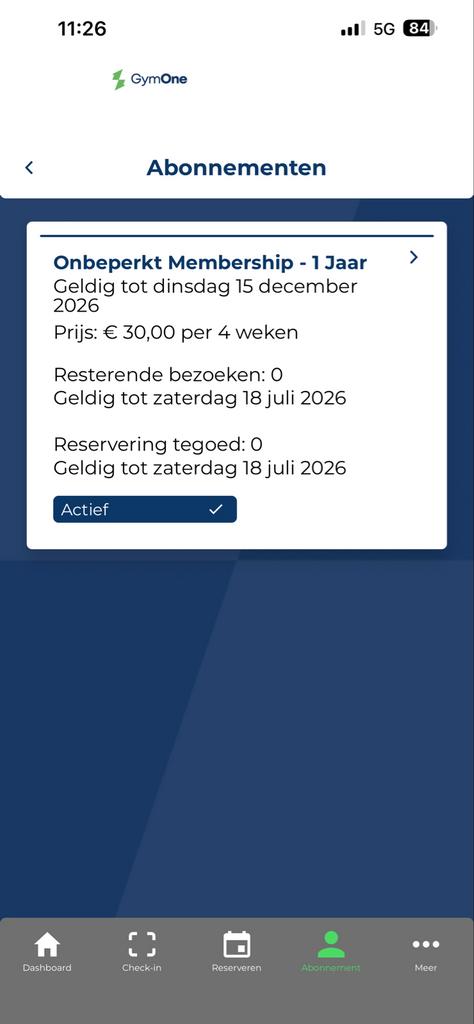 11:26 5G 84

GymOne

Abonnementen

Onbeperkt Membership - 1 Jaar
Geldig tot dinsdag 15 december 2026
Prijs: € 30,00 per 4 weken

Resterende bezoeken: 0
Geldig tot zaterdag 18 juli 2026

Reservering tegoed: 0
Geldig tot zaterdag 18 juli 2026

Actief

Dashboard
Check-in
Reserveren
Abonnement
Meer